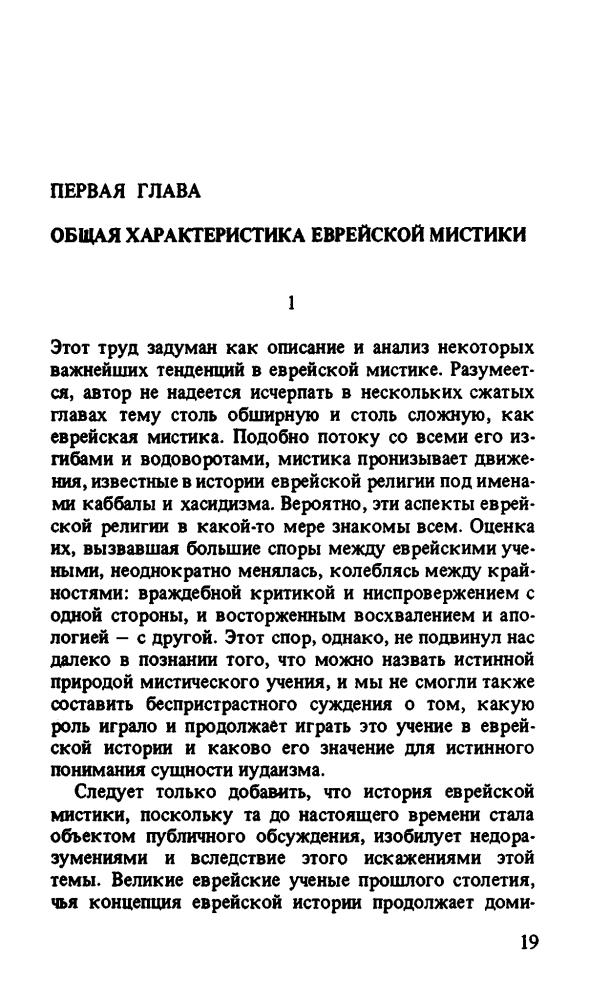 ПЕРВАЯ ГЛАВА

ОБЩАЯ ХАРАКТЕРИСТИКА ЕВРЕЙСКОЙ МИСТИКИ

1

Этот труд задуман как описание и анализ некоторых важнейших тенденций в еврейской мистике. Разумеется, автор не надеется исчерпать в нескольких сжатых главах тему столь обширную и столь сложную, как еврейская мистика. Подобно потоку со всеми его изгибами и водоворотами, мистика пронизывает движения, известные в истории еврейской религии под именами каббалы и хасидизма. Вероятно, эти аспекты еврейской религии в какой-то мере знакомы всем. Оценка их, вызвавшая большие споры между еврейскими учеными, неоднократно менялась, колеблясь между крайностями: враждебной критикой и ниспровержением с одной стороны, и восторженным восхвалением и апологией — с другой. Этот спор, однако, не подвинул нас далеко в познании того, что можно назвать истинной природой мистического учения, и мы не смогли также составить беспристрастного суждения о том, какую роль играло и продолжает играть это учение в еврейской истории и каково его значение для истинного понимания сущности иудаизма.

Следует только добавить, что история еврейской мистики, поскольку та до настоящего времени стала объектом публичного обсуждения, изобилует недоразумениями и вследствие этого искажениями этой темы. Великие еврейские ученые прошлого столетия, чья концепция еврейской истории продолжает доми-

19